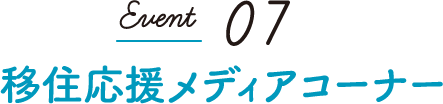 Event 07
移住応援メディアコーナー